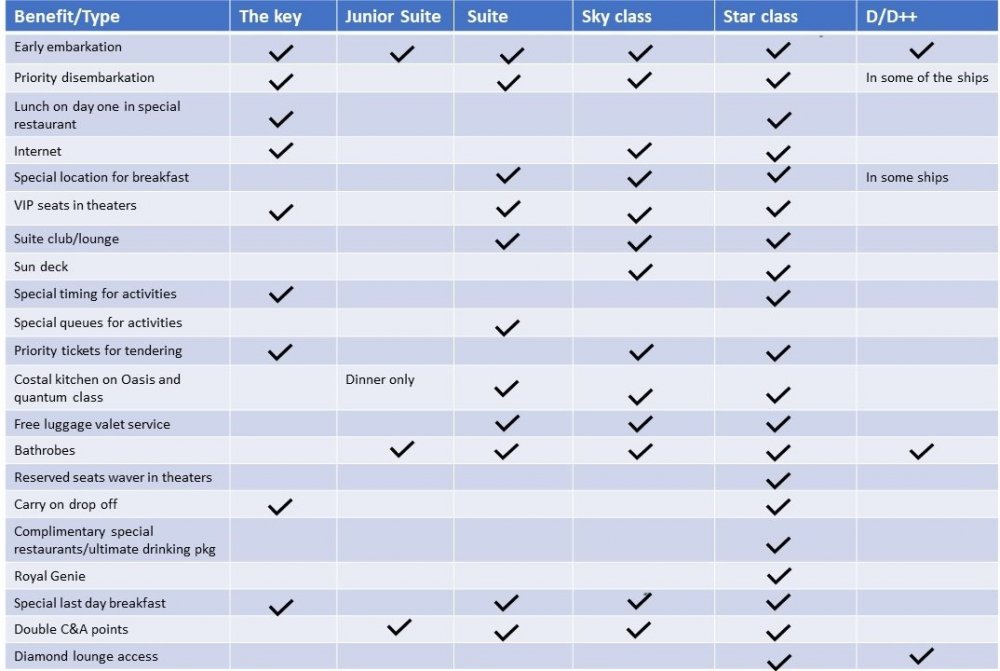 | Benefit/Type | The key | Junior Suite | Suite | Sky class | Star class | D/D++ |
|---|---|---|---|---|---|---|
| Early embarkation | ✓ | ✓ | ✓ | ✓ | ✓ | ✓ |
| Priority disembarkation | ✓ | | ✓ | ✓ | ✓ | In some of the ships |
| Lunch on day one in special restaurant | ✓ | | | | ✓ | |
| Internet | ✓ | | | ✓ | ✓ | |
| Special location for breakfast | | | ✓ | ✓ | ✓ | In some ships |
| VIP seats in theaters | ✓ | | ✓ | ✓ | ✓ | |
| Suite club/lounge | | | ✓ | ✓ | ✓ | |
| Sun deck | | | | ✓ | ✓ | |
| Special timing for activities | ✓ | | | | ✓ | |
| Special queues for activities | | | ✓ | | | |
| Priority tickets for tendering | ✓ | | | ✓ | ✓ | |
| Costal kitchen on Oasis and quantum class | | Dinner only | ✓ | ✓ | ✓ | |
| Free luggage valet service | | | ✓ | ✓ | ✓ | |
| Bathrobes | | ✓ | ✓ | ✓ | ✓ | ✓ |
| Reserved seats waver in theaters | | | | | ✓ | |
| Carry on drop off | ✓ | | | | ✓ | |
| Complimentary special restaurants/ultimate drinking pkg | | | | | ✓ | |
| Royal Genie | | | | | ✓ | |
| Special last day breakfast | ✓ | | ✓ | ✓ | ✓ | |
| Double C&A points | | ✓ | ✓ | ✓ | ✓ | |
| Diamond lounge access | | | | | ✓ | ✓ |